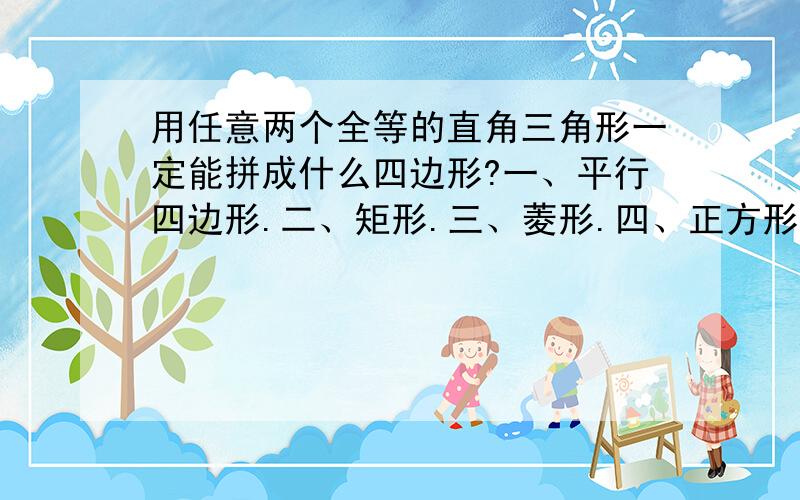 用任意两个全等的直角三角形一定能拼成什么四边形?一、平行四边形.二、矩形.三、菱形.四、正方形